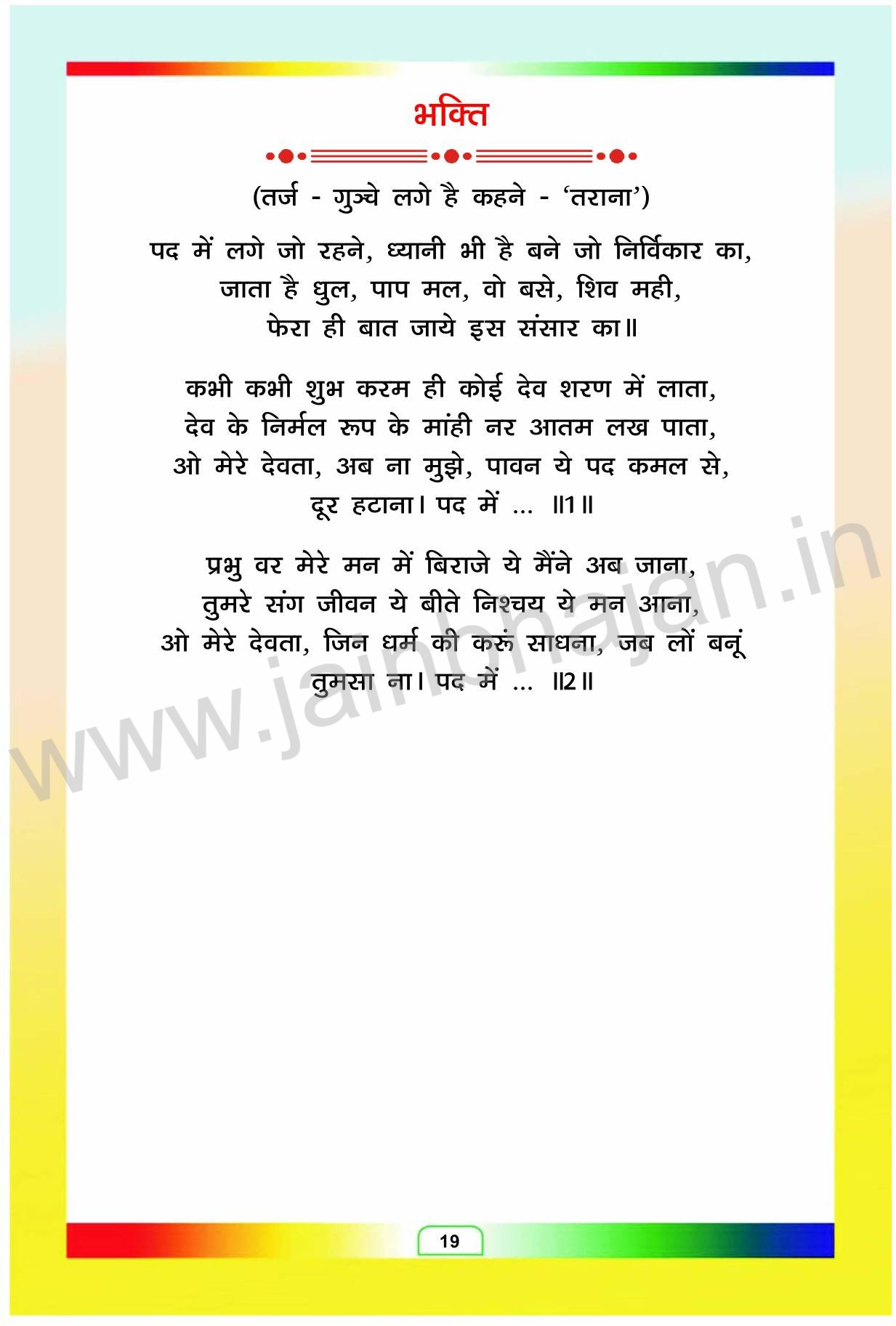 भक्ति

(तर्ज - गुञ्चे लगे है कहने - 'तराना')

पद में लगे जो रहने, ध्यानी भी है बने जो निर्विकार का,
जाता है धुल, पाप मल, वो बसे, शिव मही,
फेरा ही बात जाये इस संसार का॥

कभी कभी शुभ करम ही कोई देव शरण में लाता,
देव के निर्मल रूप के मांही नर आतम लख पाता,
ओ मेरे देवता, अब ना मुझे, पावन ये पद कमल से,
दूर हटाना। पद में ... ॥1॥

प्रभु वर मेरे मन में बिराजे ये मैंने अब जाना,
तुमरे संग जीवन ये बीते निश्चय ये मन आना,
ओ मेरे देवता, जिन धर्म की करूं साधना, जब लों बनूं
तुमसा ना। पद में ... ॥2॥

19

www.jainbhajan.in